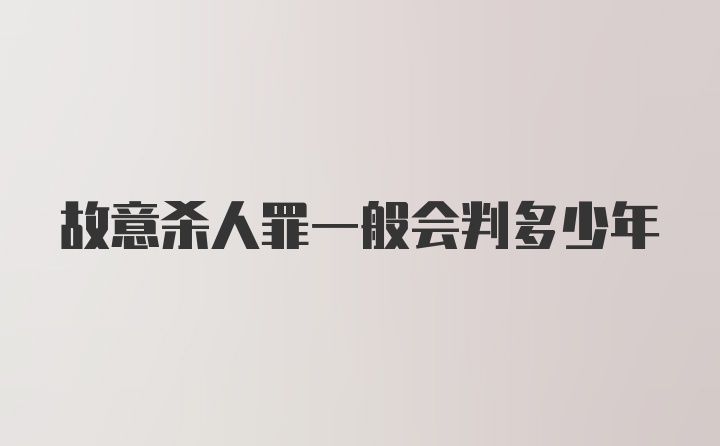 故意杀人罪一般会判多少年